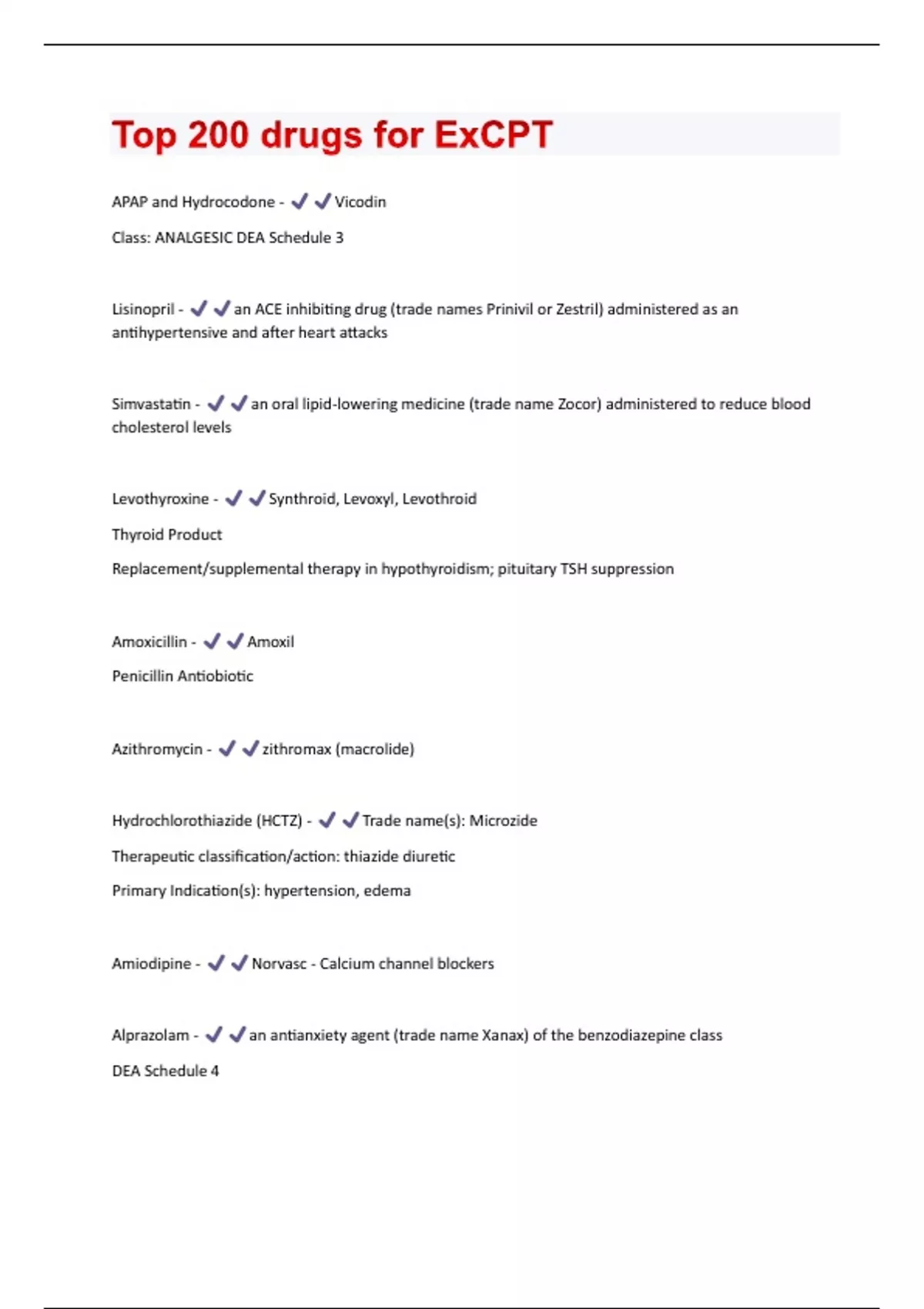 Top 200 drugs for ExCPT

APAP and Hydrocodone - ✔✔Vicodin

Class: ANALGESIC DEA Schedule 3

Lisinopril - ✔✔an ACE inhibiting drug (trade names Prinivil or Zestril) administered as an antihypertensive and after heart attacks

Simvastatin - ✔✔an oral lipid-lowering medicine (trade name Zocor) administered to reduce blood cholesterol levels

Levothyroxine - ✔✔Synthroid, Levoxyl, Levothroid

Thyroid Product

Replacement/supplemental therapy in hypothyroidism; pituitary TSH suppression

Amoxicillin - ✔✔Amoxil

Penicillin Antiobiotic

Azithromycin - ✔✔zithromax (macrolide)

Hydrochlorothiazide (HCTZ) - ✔✔Trade name(s): Microzide

Therapeutic classification/action: thiazide diuretic

Primary Indication(s): hypertension, edema

Amiodipine - ✔✔Norvasc - Calcium channel blockers

Alprazolam - ✔✔an antianxiety agent (trade name Xanax) of the benzodiazepine class

DEA Schedule 4